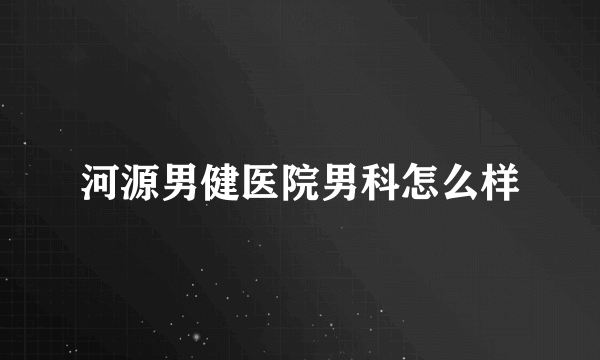 河源男健医院男科怎么样